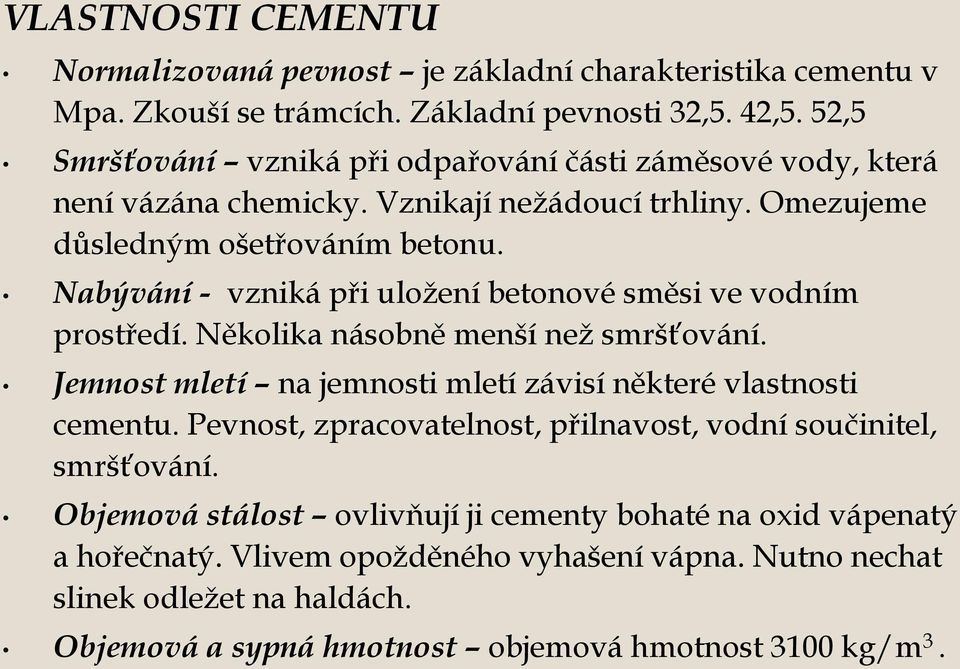 VLASTNOSTI CEMENTU

• Normalizovaná pevnost – je základní charakteristika cementu v Mpa. Zkouší se trámcích. Základní pevnosti 32,5. 42,5. 52,5

• Smršťování – vzniká při odpařování části záměsové vody, která není vázána chemicky. Vznikají nežádoucí trhliny. Omezujeme důsledným ošetřováním betonu.

• Nabývání - vzniká při uložení betonové směsi ve vodním prostředí. Několika násobně menší než smršťování.

• Jemnost mletí – na jemnosti mletí závisí některé vlastnosti cementu. Pevnost, zpracovatelnost, přilnavost, vodní součinitel, smršťování.

• Objemová stálost – ovlivňují ji cementy bohaté na oxid vápenatý a hořečnatý. Vlivem opožděného vyhašení vápna. Nutno nechat slinek odležet na haldách.

• Objemová a sypná hmotnost – objemová hmotnost 3100 kg/m$^3$.